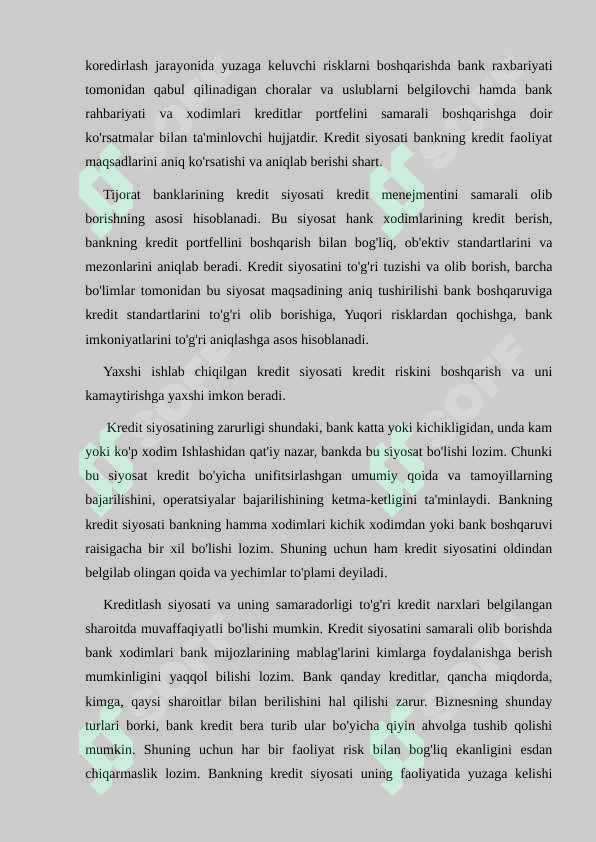 koredirlash jarayonida yuzaga keluvchi risklarni boshqarishda bank raxbariyati tomonidan qabul qilinadigan choralar va uslublarni belgilovchi hamda bank rahbariyati va xodimlari kreditlar portfelini samarali boshqarishga doir ko'rsatmalar bilan ta'minlovchi hujjatdir. Kredit siyosati bankning kredit faoliyat maqsadlarini aniq ko'rsatishi va aniqlab berishi shart.

Tijorat banklarining kredit siyosati kredit menejmentini samarali olib borishning asosi hisoblanadi. Bu siyosat hank xodimlarining kredit berish, bankning kredit portfellini boshqarish bilan bog'liq, ob'ektiv standartlarini va mezonlarini aniqlab beradi. Kredit siyosatini to'g'ri tuzishi va olib borish, barcha bo'limlar tomonidan bu siyosat maqsadining aniq tushirilishi bank boshqaruviga kredit standartlarini to'g'ri olib borishiga, Yuqori risklardan qochishga, bank imkoniyatlarini to'g'ri aniqlashga asos hisoblanadi.

Yaxshi ishlab chiqilgan kredit siyosati kredit riskini boshqarish va uni kamaytirishga yaxshi imkon beradi.

Kredit siyosatining zarurligi shundaki, bank katta yoki kichikligidan, unda kam yoki ko'p xodim Ishlashidan qat'iy nazar, bankda bu siyosat bo'lishi lozim. Chunki bu siyosat kredit bo'yicha unifitsirlashgan umumiy qoida va tamoyillarning bajarilishini, operatsiyalar bajarilishining ketma-ketligini ta'minlaydi. Bankning kredit siyosati bankning hamma xodimlari kichik xodimdan yoki bank boshqaruvi raisigacha bir xil bo'lishi lozim. Shuning uchun ham kredit siyosatini oldindan belgilab olingan qoida va yechimlar to'plami deyiladi.

Kreditlash siyosati va uning samaradorligi to'g'ri kredit narxlari belgilangan sharoitda muvaffaqiyatli bo'lishi mumkin. Kredit siyosatini samarali olib borishda bank xodimlari bank mijozlarining mablag'larini kimlarga foydalanishga berish mumkinligini yaqqol bilishi lozim. Bank qanday kreditlar, qancha miqdorda, kimga, qaysi sharoitlar bilan berilishini hal qilishi zarur. Biznesning shunday turlari borki, bank kredit bera turib ular bo'yicha qiyin ahvolga tushib qolishi mumkin. Shuning uchun har bir faoliyat risk bilan bog'liq ekanligini esdan chiqarmaslik lozim. Bankning kredit siyosati uning faoliyatida yuzaga kelishi